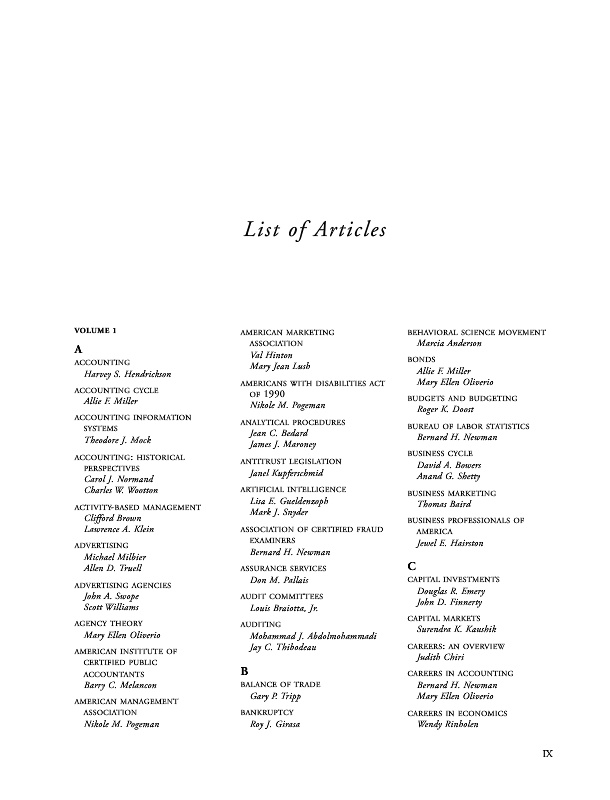 List of Articles

VOLUME 1

A

ACCOUNTING
Harvey S. Hendrickson

ACCOUNTING CYCLE
Allie F. Miller

ACCOUNTING INFORMATION SYSTEMS
Theodore J. Mock

ACCOUNTING: HISTORICAL PERSPECTIVES
Carol J. Normand
Charles W. Wootton

ACTIVITY-BASED MANAGEMENT
Clifford Brown
Lawrence A. Klein

ADVERTISING
Michael Milbier
Allen D. Truell

ADVERTISING AGENCIES
John A. Swope
Scott Williams

AGENCY THEORY
Mary Ellen Oliverio

AMERICAN INSTITUTE OF CERTIFIED PUBLIC ACCOUNTANTS
Barry C. Melancon

AMERICAN MANAGEMENT ASSOCIATION
Nikole M. Pogeman

AMERICAN MARKETING ASSOCIATION
Val Hinton
Mary Jean Lush

AMERICANS WITH DISABILITIES ACT OF 1990
Nikole M. Pogeman

ANALYTICAL PROCEDURES
Jean C. Bedard
James J. Maroney

ANTITRUST LEGISLATION
Janel Kupferschmid

ARTIFICIAL INTELLIGENCE
Lisa E. Gueldenzoph
Mark J. Snyder

ASSOCIATION OF CERTIFIED FRAUD EXAMINERS
Bernard H. Newman

ASSURANCE SERVICES
Don M. Pallais

AUDIT COMMITTEES
Louis Braiotta, Jr.

AUDITING
Mohammad J. Abdolmohammadi
Jay C. Thibodeau

B

BALANCE OF TRADE
Gary P. Tripp

BANKRUPTCY
Roy J. Girasa

BEHAVIORAL SCIENCE MOVEMENT
Marcia Anderson

BONDS
Allie F. Miller
Mary Ellen Oliverio

BUDGETS AND BUDGETING
Roger K. Doost

BUREAU OF LABOR STATISTICS
Bernard H. Newman

BUSINESS CYCLE
David A. Bowers
Anand G. Shetty

BUSINESS MARKETING
Thomas Baird

BUSINESS PROFESSIONALS OF AMERICA
Jewel E. Hairston

C

CAPITAL INVESTMENTS
Douglas R. Emery
John D. Finnerty

CAPITAL MARKETS
Surendra K. Kaushik

CAREERS: AN OVERVIEW
Judith Chiri

CAREERS IN ACCOUNTING
Bernard H. Newman
Mary Ellen Oliverio

CAREERS IN ECONOMICS
Wendy Rinholen

IX